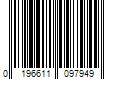 0 196611 097949